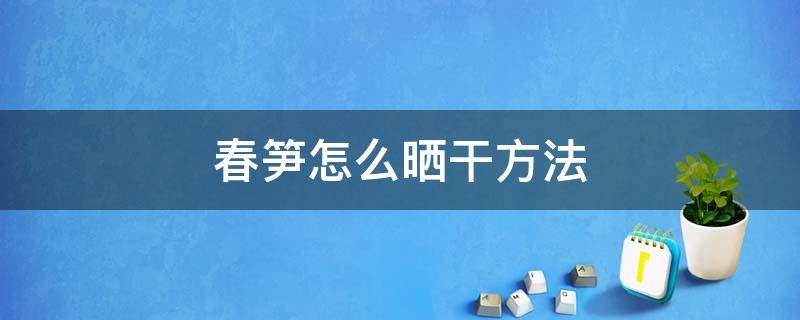 春笋怎么晒干方法